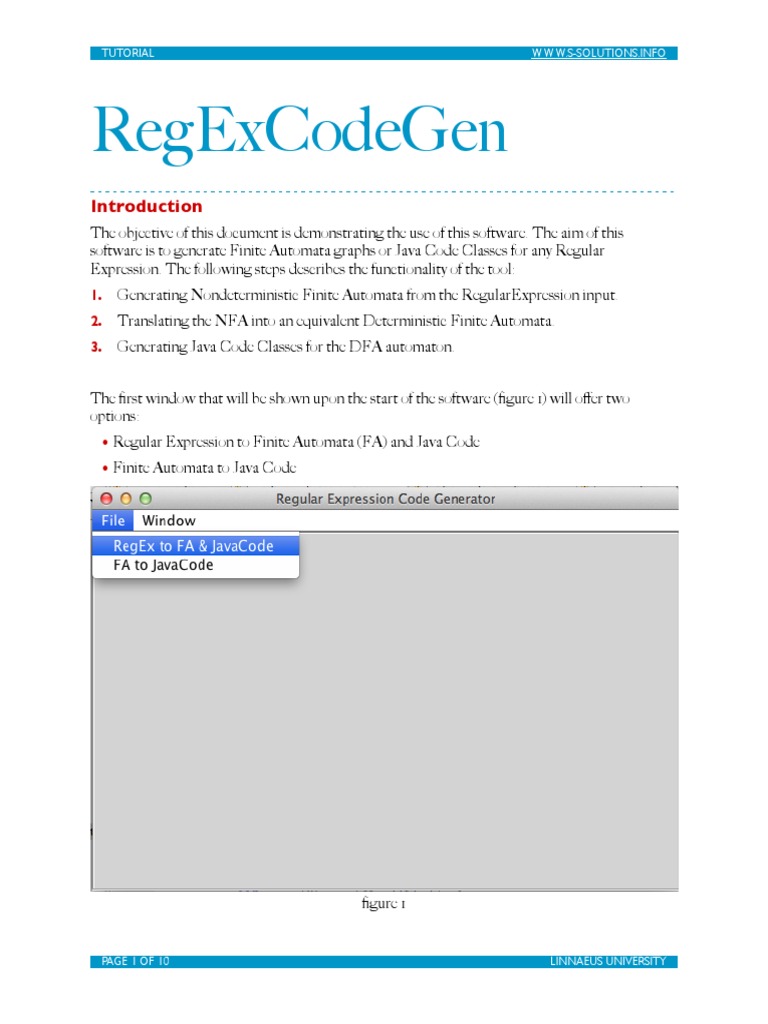 TUTORIAL WWW.S-SOLUTIONS.INFO

RegExCodeGen

Introduction

The objective of this document is demonstrating the use of this software. The aim of this software is to generate Finite Automata graphs or Java Code Classes for any Regular Expression. The following steps describes the functionality of the tool:

1. Generating Nondeterministic Finite Automata from the RegularExpression input.
2. Translating the NFA into an equivalent Deterministic Finite Automata.
3. Generating Java Code Classes for the DFA automaton.

The first window that will be shown upon the start of the software (figure 1) will offer two options:

• Regular Expression to Finite Automata (FA) and Java Code
• Finite Automata to Java Code

Regular Expression Code Generator
File Window
RegEx to FA & JavaCode
FA to JavaCode

figure 1

PAGE 1 OF 10 LINNAEUS UNIVERSITY